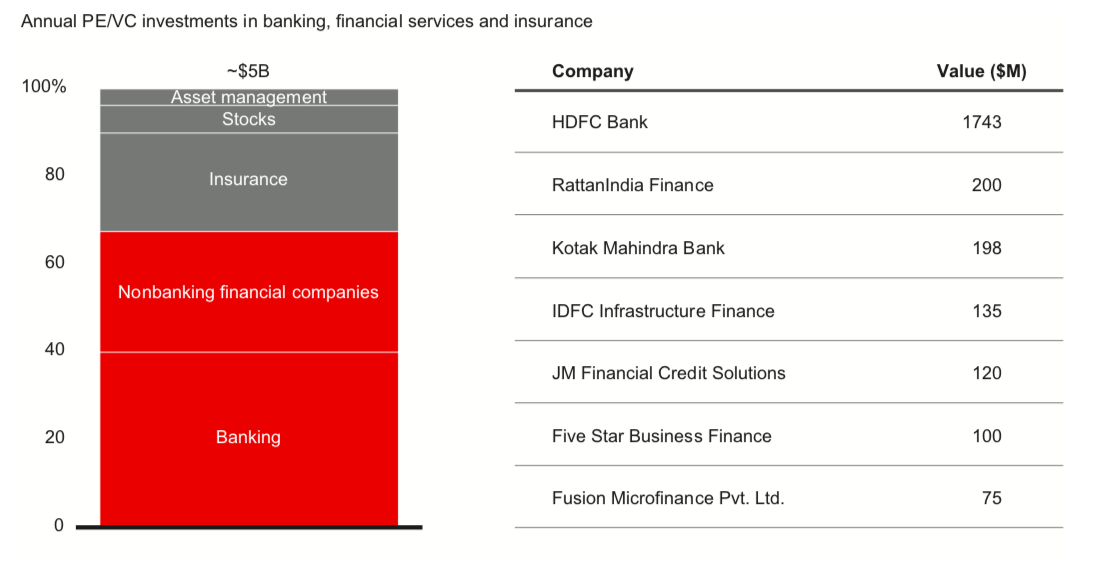 Annual PE/VC investments in banking, financial services and insurance

~$5B

100%

80

60

40

20

0

Asset management

Stocks

Insurance

Nonbanking financial companies

Banking

| Company | Value ($M) |
|---|---|
| HDFC Bank | 1743 |
| RattanIndia Finance | 200 |
| Kotak Mahindra Bank | 198 |
| IDFC Infrastructure Finance | 135 |
| JM Financial Credit Solutions | 120 |
| Five Star Business Finance | 100 |
| Fusion Microfinance Pvt. Ltd. | 75 |